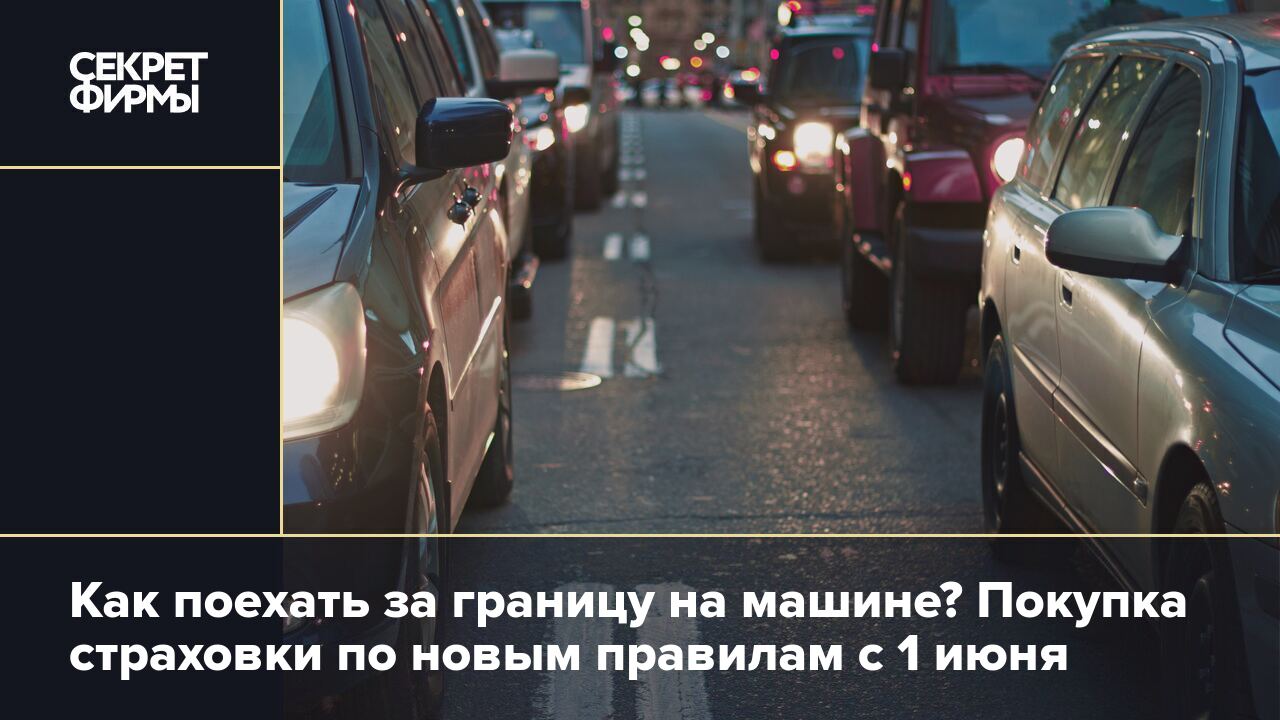 СЕКРЕТ ФИРМЫ

Как поехать за границу на машине? Покупка страховки по новым правилам с 1 июня